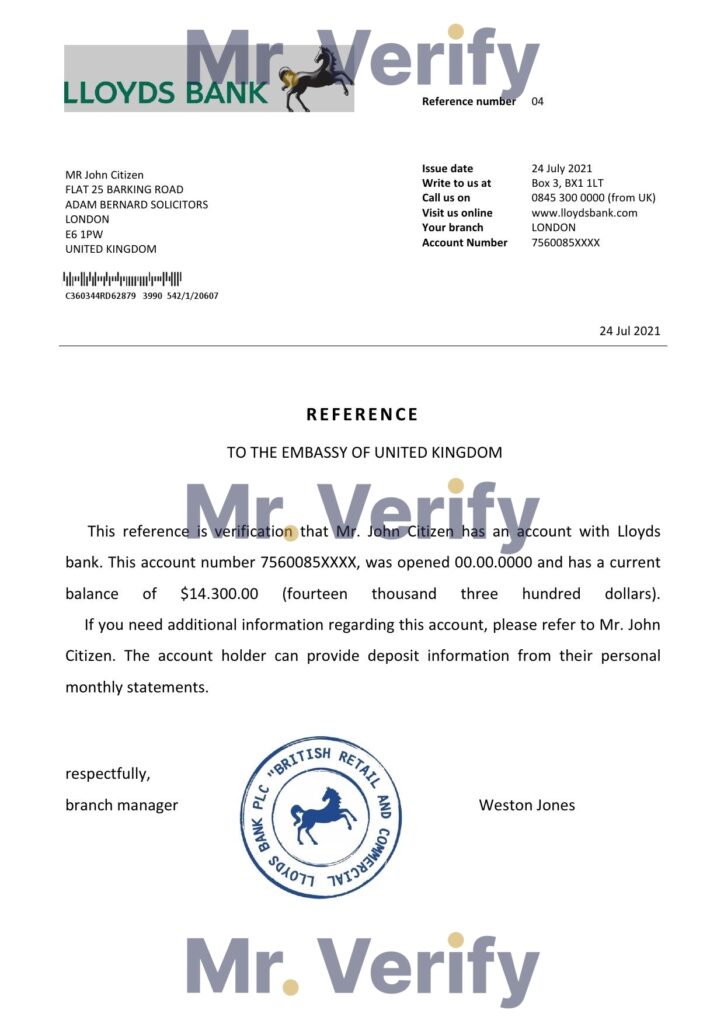 Mr. Verify

LLOYDS BANK

Reference number 04

MR John Citizen
FLAT 25 BARKING ROAD
ADAM BERNARD SOLICITORS
LONDON
E6 1PW
UNITED KINGDOM

C360344RD62879 3990 542/1/20607

| | |
|---|---|
| Issue date | 24 July 2021 |
| Write to us at | Box 3, BX1 1LT |
| Call us on | 0845 300 0000 (from UK) |
| Visit us online | www.lloydsbank.com |
| Your branch | LONDON |
| Account Number | 7560085XXXX |

24 Jul 2021

REFERENCE

TO THE EMBASSY OF UNITED KINGDOM

Mr. Verify

This reference is verification that Mr. John Citizen has an account with Lloyds bank. This account number 7560085XXXX, was opened 00.00.0000 and has a current balance of $14.300.00 (fourteen thousand three hundred dollars).

If you need additional information regarding this account, please refer to Mr. John Citizen. The account holder can provide deposit information from their personal monthly statements.

respectfully,
branch manager

LLOYDS BANK PLC "BRITISH RETAIL AND COMMERCIAL

Weston Jones

Mr. Verify